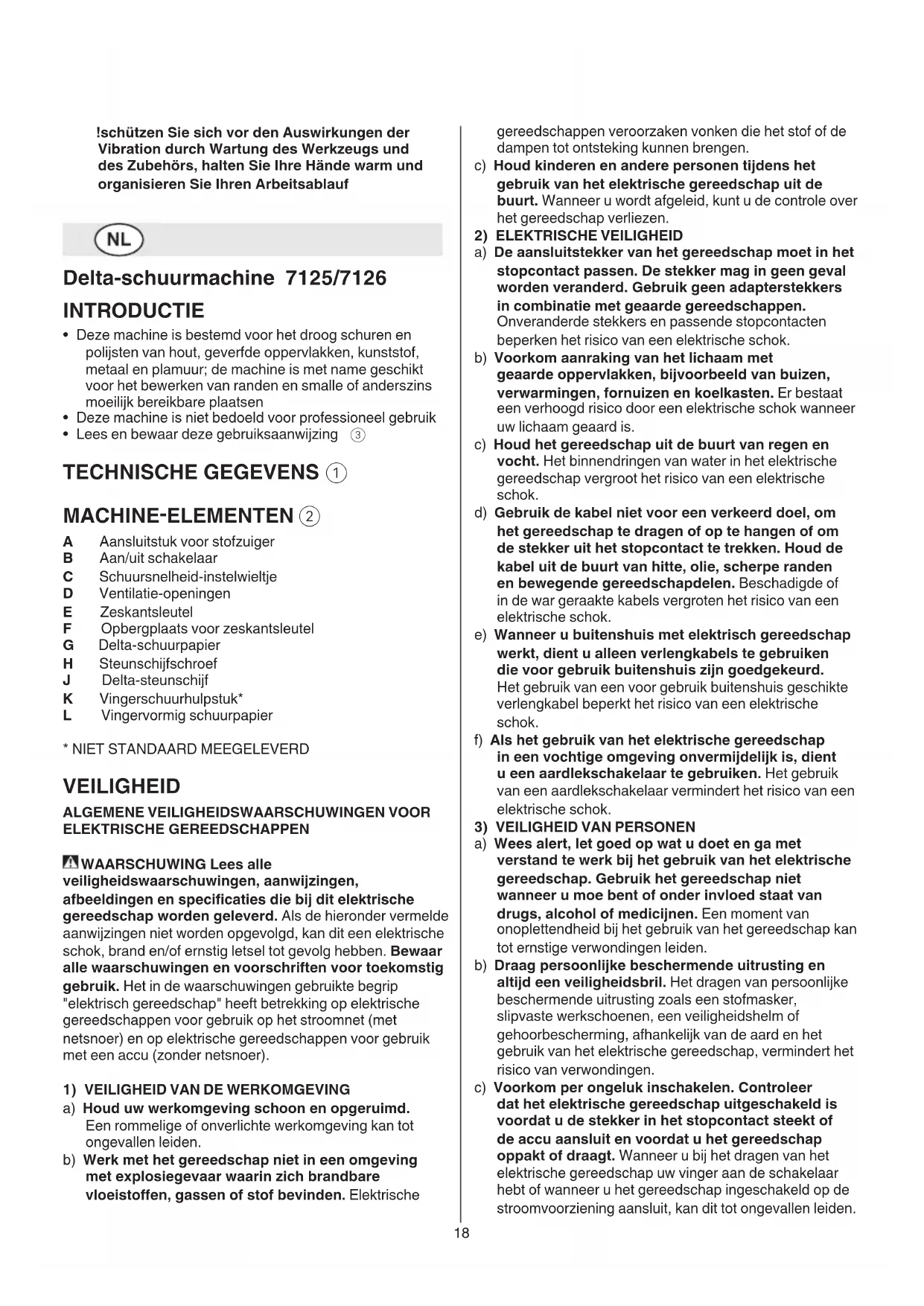 !schützen Sie sich vor den Auswirkungen der Vibration durch Wartung des Werkzeugs und des Zubehörs, halten Sie Ihre Hände warm und organisieren Sie Ihren Arbeitsablauf

NL

Delta-schuurmachine 7125/7126

INTRODUCTIE

• Deze machine is bestemd voor het droog schuren en polijsten van hout, geverfde oppervlakken, kunststof, metaal en plamuur; de machine is met name geschikt voor het bewerken van randen en smalle of anderszins moeilijk bereikbare plaatsen
• Deze machine is niet bedoeld voor professioneel gebruik
• Lees en bewaar deze gebruiksaanwijzing ③

TECHNISCHE GEGEVENS ①

MACHINE-ELEMENTEN ②

A Aansluitstuk voor stofzuiger
B Aan/uit schakelaar
C Schuursnelheid-instelwieltje
D Ventilatie-openingen
E Zeskantsleutel
F Opbergplaats voor zeskantsleutel
G Delta-schuurpapier
H Steunschijfschroef
J Delta-steunschijf
K Vingerschuurhulpstuk*
L Vingervormig schuurpapier

* NIET STANDAARD MEEGELEVERD

VEILIGHEID

ALGEMENE VEILIGHEIDSWAARSCHUWINGEN VOOR ELEKTRISCHE GEREEDSCHAPPEN

WAARSCHUWING Lees alle veiligheidswaarschuwingen, aanwijzingen, afbeeldingen en specificaties die bij dit elektrische gereedschap worden geleverd. Als de hieronder vermelde aanwijzingen niet worden opgevolgd, kan dit een elektrische schok, brand en/of ernstig letsel tot gevolg hebben. Bewaar alle waarschuwingen en voorschriften voor toekomstig gebruik. Het in de waarschuwingen gebruikte begrip "elektrisch gereedschap" heeft betrekking op elektrische gereedschappen voor gebruik op het stroomnet (met netsnoer) en op elektrische gereedschappen voor gebruik met een accu (zonder netsnoer).

1) VEILIGHEID VAN DE WERKOMGEVING
a) Houd uw werkomgeving schoon en opgeruimd. Een rommelige of onverlichte werkomgeving kan tot ongevallen leiden.
b) Werk met het gereedschap niet in een omgeving met explosiegevaar waarin zich brandbare vloeistoffen, gassen of stof bevinden. Elektrische gereedschappen veroorzaken vonken die het stof of de dampen tot ontsteking kunnen brengen.
c) Houd kinderen en andere personen tijdens het gebruik van het elektrische gereedschap uit de buurt. Wanneer u wordt afgeleid, kunt u de controle over het gereedschap verliezen.
2) ELEKTRISCHE VEILIGHEID
a) De aansluitstekker van het gereedschap moet in het stopcontact passen. De stekker mag in geen geval worden veranderd. Gebruik geen adapterstekkers in combinatie met geaarde gereedschappen. Onveranderde stekkers en passende stopcontacten beperken het risico van een elektrische schok.
b) Voorkom aanraking van het lichaam met geaarde oppervlakken, bijvoorbeeld van buizen, verwarmingen, fornuizen en koelkasten. Er bestaat een verhoogd risico door een elektrische schok wanneer uw lichaam geaard is.
c) Houd het gereedschap uit de buurt van regen en vocht. Het binnendringen van water in het elektrische gereedschap vergroot het risico van een elektrische schok.
d) Gebruik de kabel niet voor een verkeerd doel, om het gereedschap te dragen of op te hangen of om de stekker uit het stopcontact te trekken. Houd de kabel uit de buurt van hitte, olie, scherpe randen en bewegende gereedschapdelen. Beschadigde of in de war geraakte kabels vergroten het risico van een elektrische schok.
e) Wanneer u buitenshuis met elektrisch gereedschap werkt, dient u alleen verlengkabels te gebruiken die voor gebruik buitenshuis zijn goedgekeurd. Het gebruik van een voor gebruik buitenshuis geschikte verlengkabel beperkt het risico van een elektrische schok.
f) Als het gebruik van het elektrische gereedschap in een vochtige omgeving onvermijdelijk is, dient u een aardlekschakelaar te gebruiken. Het gebruik van een aardlekschakelaar vermindert het risico van een elektrische schok.
3) VEILIGHEID VAN PERSONEN
a) Wees alert, let goed op wat u doet en ga met verstand te werk bij het gebruik van het elektrische gereedschap. Gebruik het gereedschap niet wanneer u moe bent of onder invloed staat van drugs, alcohol of medicijnen. Een moment van onoplettendheid bij het gebruik van het gereedschap kan tot ernstige verwondingen leiden.
b) Draag persoonlijke beschermende uitrusting en altijd een veiligheidsbril. Het dragen van persoonlijke beschermende uitrusting zoals een stofmasker, slipvaste werkschoenen, een veiligheidshelm of gehoorbescherming, afhankelijk van de aard en het gebruik van het elektrische gereedschap, vermindert het risico van verwondingen.
c) Voorkom per ongeluk inschakelen. Controleer dat het elektrische gereedschap uitgeschakeld is voordat u de stekker in het stopcontact steekt of de accu aansluit en voordat u het gereedschap oppakt of draagt. Wanneer u bij het dragen van het elektrische gereedschap uw vinger aan de schakelaar hebt of wanneer u het gereedschap ingeschakeld op de stroomvoorziening aansluit, kan dit tot ongevallen leiden.

18